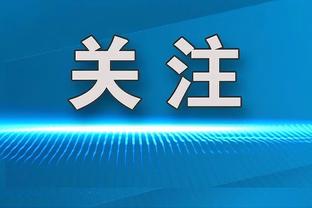 关注